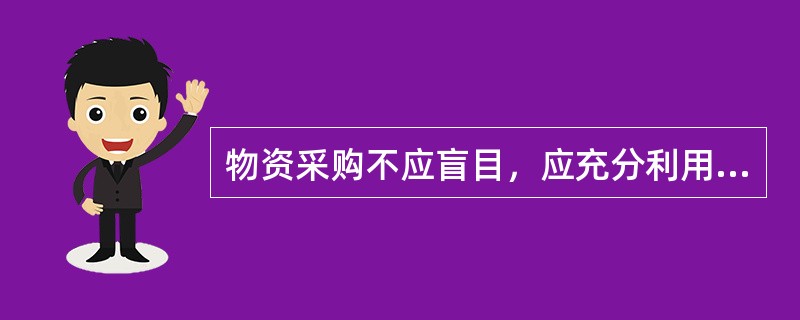 物资采购不应盲目，应充分利用...